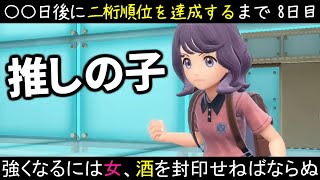 〇〇日後に二桁順位を達成するまで 8日目

推しの子

強くなるには女、酒を封印せねばならぬ